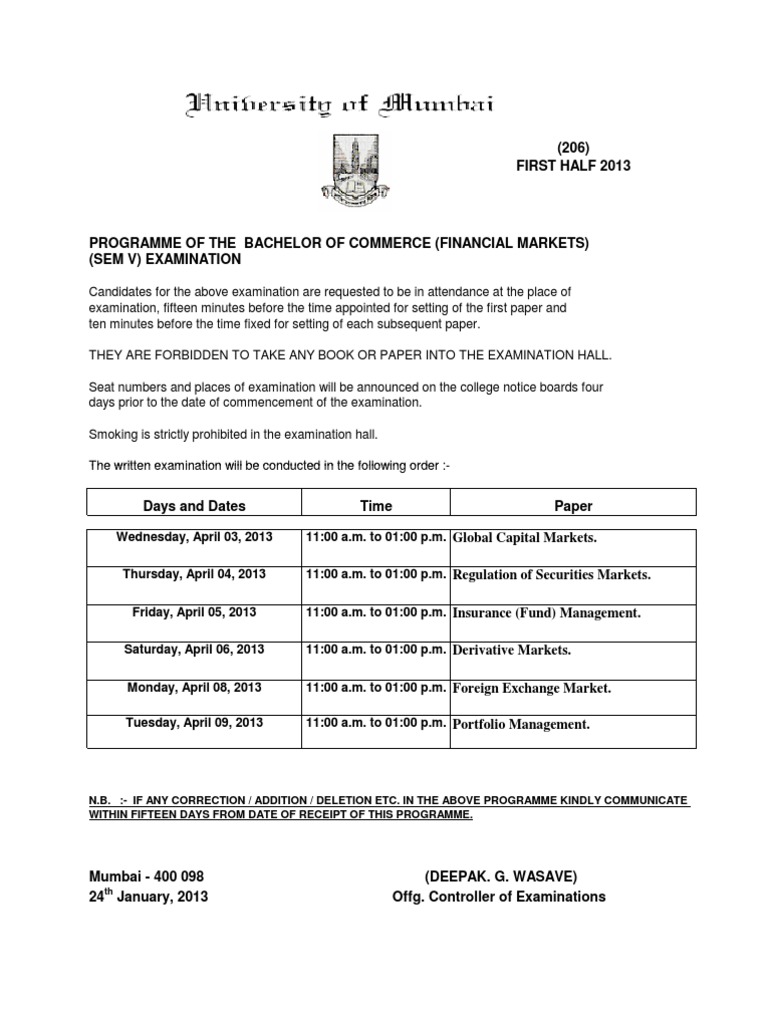 University of Mumbai

(206)
FIRST HALF 2013

PROGRAMME OF THE BACHELOR OF COMMERCE (FINANCIAL MARKETS) (SEM V) EXAMINATION

Candidates for the above examination are requested to be in attendance at the place of examination, fifteen minutes before the time appointed for setting of the first paper and ten minutes before the time fixed for setting of each subsequent paper.

THEY ARE FORBIDDEN TO TAKE ANY BOOK OR PAPER INTO THE EXAMINATION HALL.

Seat numbers and places of examination will be announced on the college notice boards four days prior to the date of commencement of the examination.

Smoking is strictly prohibited in the examination hall.

The written examination will be conducted in the following order :-

| Days and Dates | Time | Paper |
|---|---|---|
| Wednesday, April 03, 2013 | 11:00 a.m. to 01:00 p.m. | Global Capital Markets. |
| Thursday, April 04, 2013 | 11:00 a.m. to 01:00 p.m. | Regulation of Securities Markets. |
| Friday, April 05, 2013 | 11:00 a.m. to 01:00 p.m. | Insurance (Fund) Management. |
| Saturday, April 06, 2013 | 11:00 a.m. to 01:00 p.m. | Derivative Markets. |
| Monday, April 08, 2013 | 11:00 a.m. to 01:00 p.m. | Foreign Exchange Market. |
| Tuesday, April 09, 2013 | 11:00 a.m. to 01:00 p.m. | Portfolio Management. |

N.B. :- IF ANY CORRECTION / ADDITION / DELETION ETC. IN THE ABOVE PROGRAMME KINDLY COMMUNICATE WITHIN FIFTEEN DAYS FROM DATE OF RECEIPT OF THIS PROGRAMME.

Mumbai - 400 098
24$^{th}$ January, 2013

(DEEPAK. G. WASAVE)
Offg. Controller of Examinations